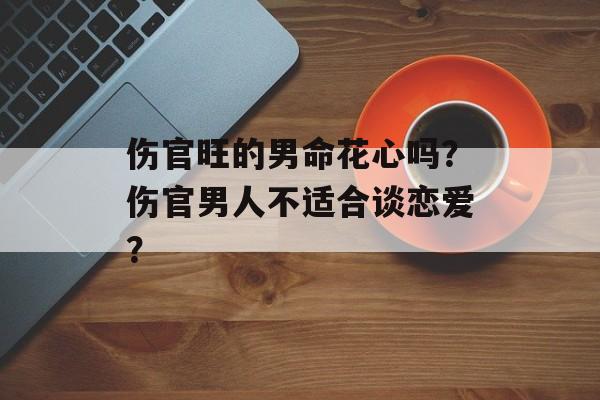 伤官旺的男命花心吗？伤官男人不适合谈恋爱？